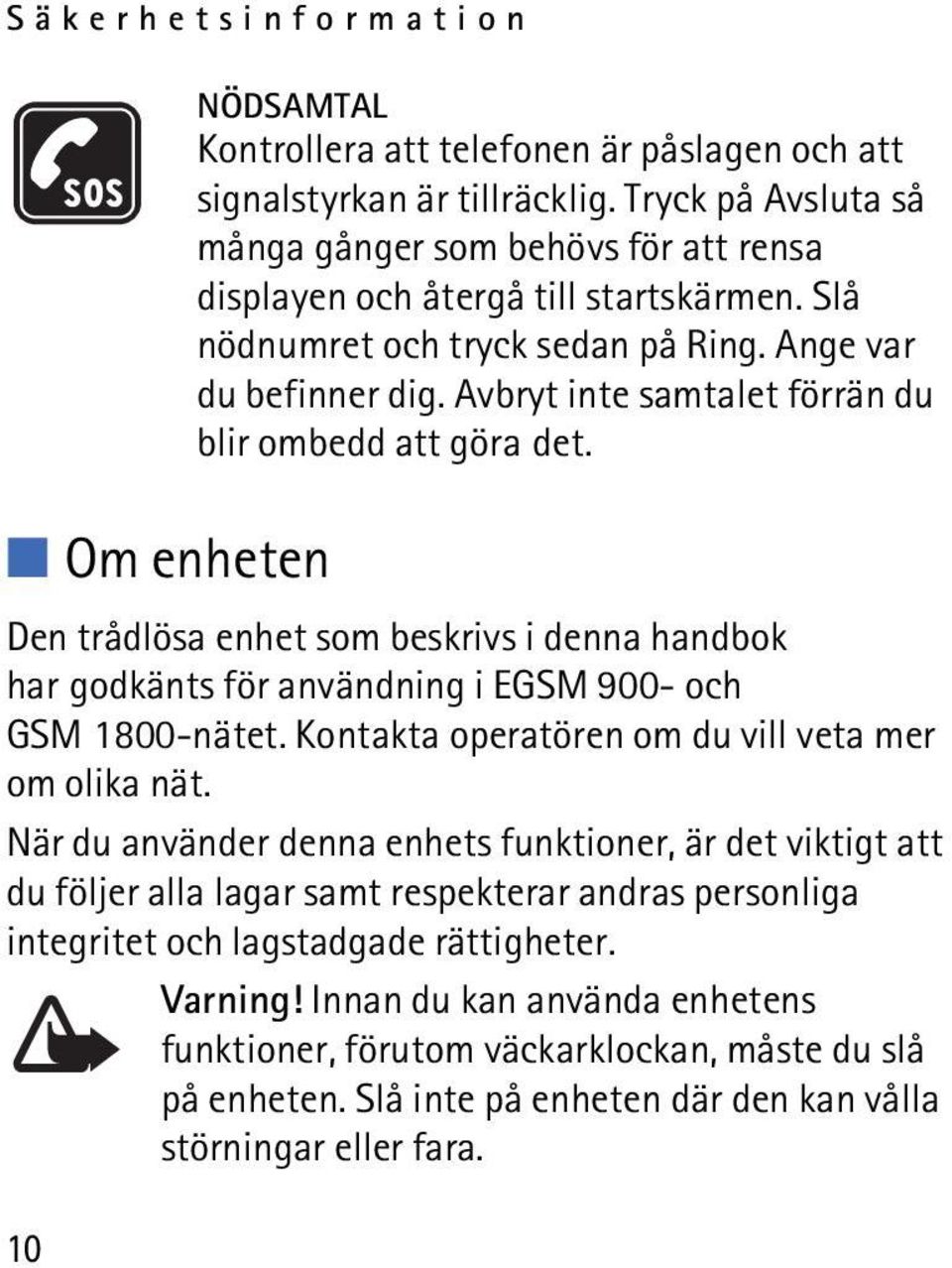 Säkerhetsinformation

SOS

NÖDSAMTAL
Kontrollera att telefonen är påslagen och att signalstyrkan är tillräcklig. Tryck på Avsluta så många gånger som behövs för att rensa displayen och återgå till startskärmen. Slå nödnumret och tryck sedan på Ring. Ange var du befinner dig. Avbryt inte samtalet förrän du blir ombedd att göra det.

Om enheten

Den trådlösa enhet som beskrivs i denna handbok har godkänts för användning i EGSM 900- och GSM 1800-nätet. Kontakta operatören om du vill veta mer om olika nät.

När du använder denna enhets funktioner, är det viktigt att du följer alla lagar samt respekterar andras personliga integritet och lagstadgade rättigheter.

Varning! Innan du kan använda enhetens funktioner, förutom väckarklockan, måste du slå på enheten. Slå inte på enheten där den kan vålla störningar eller fara.

10